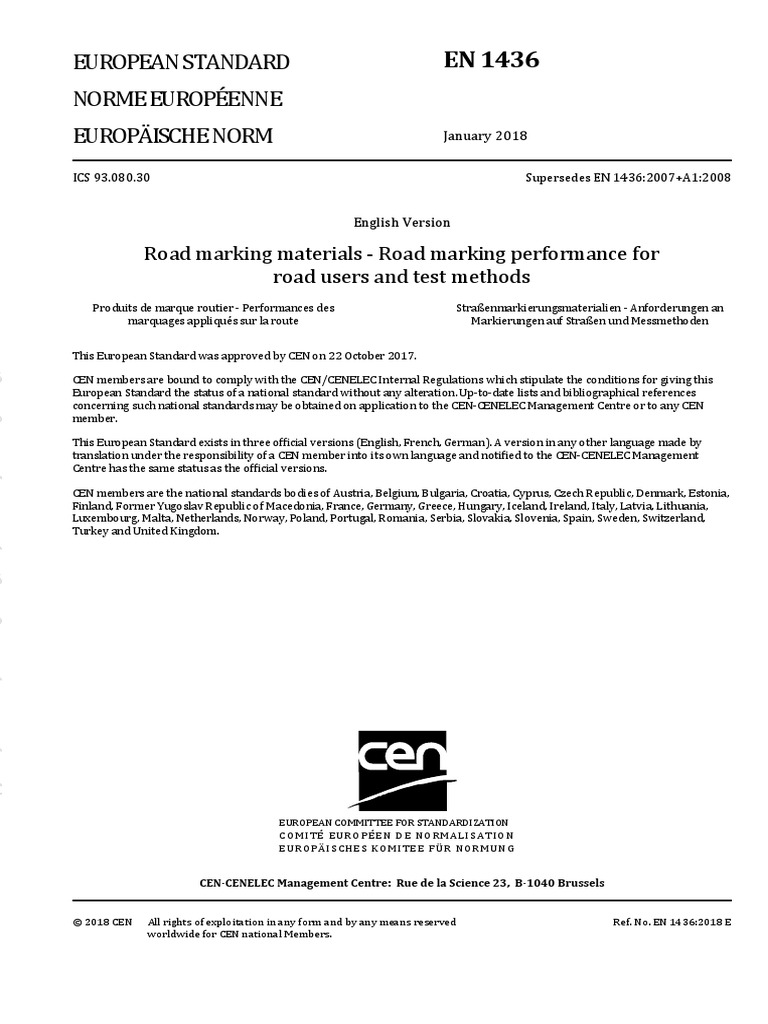 EUROPEAN STANDARD
NORME EUROPÉENNE
EUROPÄISCHE NORM

EN 1436

January 2018

ICS 93.080.30

Supersedes EN 1436:2007+A1:2008

English Version

Road marking materials - Road marking performance for road users and test methods

Produits de marque routier - Performances des marquages appliqués sur la route

Straßenmarkierungsmaterialien - Anforderungen an Markierungen auf Straßen und Messmethoden

This European Standard was approved by CEN on 22 October 2017.

CEN members are bound to comply with the CEN/CENELEC Internal Regulations which stipulate the conditions for giving this European Standard the status of a national standard without any alteration. Up-to-date lists and bibliographical references concerning such national standards may be obtained on application to the CEN-CENELEC Management Centre or to any CEN member.

This European Standard exists in three official versions (English, French, German). A version in any other language made by translation under the responsibility of a CEN member into its own language and notified to the CEN-CENELEC Management Centre has the same status as the official versions.

CEN members are the national standards bodies of Austria, Belgium, Bulgaria, Croatia, Cyprus, Czech Republic, Denmark, Estonia, Finland, Former Yugoslav Republic of Macedonia, France, Germany, Greece, Hungary, Iceland, Ireland, Italy, Latvia, Lithuania, Luxembourg, Malta, Netherlands, Norway, Poland, Portugal, Romania, Serbia, Slovakia, Slovenia, Spain, Sweden, Switzerland, Turkey and United Kingdom.

cen

EUROPEAN COMMITTEE FOR STANDARDIZATION
COMITÉ EUROPÉEN DE NORMALISATION
EUROPÄISCHES KOMITEE FÜR NORMUNG

CEN-CENELEC Management Centre: Rue de la Science 23, B-1040 Brussels

© 2018 CEN All rights of exploitation in any form and by any means reserved worldwide for CEN national Members.

Ref. No. EN 1436:2018 E